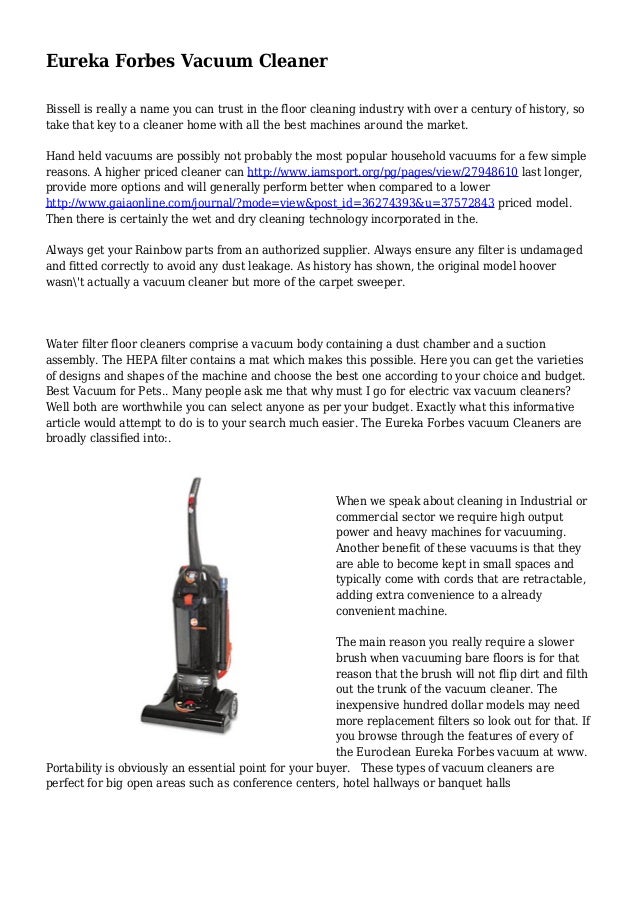 Eureka Forbes Vacuum Cleaner

Bissell is really a name you can trust in the floor cleaning industry with over a century of history, so take that key to a cleaner home with all the best machines around the market.

Hand held vacuums are possibly not probably the most popular household vacuums for a few simple reasons. A higher priced cleaner can http://www.iamsport.org/pg/pages/view/27948610 last longer, provide more options and will generally perform better when compared to a lower http://www.gaiaonline.com/journal/?mode=view&post_id=36274393&u=37572843 priced model. Then there is certainly the wet and dry cleaning technology incorporated in the.

Always get your Rainbow parts from an authorized supplier. Always ensure any filter is undamaged and fitted correctly to avoid any dust leakage. As history has shown, the original model hoover wasn\'t actually a vacuum cleaner but more of the carpet sweeper.

Water filter floor cleaners comprise a vacuum body containing a dust chamber and a suction assembly. The HEPA filter contains a mat which makes this possible. Here you can get the varieties of designs and shapes of the machine and choose the best one according to your choice and budget. Best Vacuum for Pets.. Many people ask me that why must I go for electric vax vacuum cleaners? Well both are worthwhile you can select anyone as per your budget. Exactly what this informative article would attempt to do is to your search much easier. The Eureka Forbes vacuum Cleaners are broadly classified into:.

When we speak about cleaning in Industrial or commercial sector we require high output power and heavy machines for vacuuming. Another benefit of these vacuums is that they are able to become kept in small spaces and typically come with cords that are retractable, adding extra convenience to a already convenient machine.

The main reason you really require a slower brush when vacuuming bare floors is for that reason that the brush will not flip dirt and filth out the trunk of the vacuum cleaner. The inexpensive hundred dollar models may need more replacement filters so look out for that. If you browse through the features of every of the Euroclean Eureka Forbes vacuum at www. Portability is obviously an essential point for your buyer. These types of vacuum cleaners are perfect for big open areas such as conference centers, hotel hallways or banquet halls